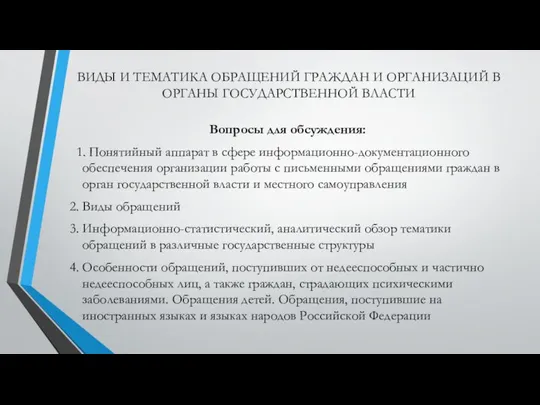 ВИДЫ И ТЕМАТИКА ОБРАЩЕНИЙ ГРАЖДАН И ОРГАНИЗАЦИЙ В ОРГАНЫ ГОСУДАРСТВЕННОЙ ВЛАСТИ

Вопросы для обсуждения:

1. Понятийный аппарат в сфере информационно-документационного обеспечения организации работы с письменными обращениями граждан в орган государственной власти и местного самоуправления

2. Виды обращений

3. Информационно-статистический, аналитический обзор тематики обращений в различные государственные структуры

4. Особенности обращений, поступивших от недееспособных и частично недееспособных лиц, а также граждан, страдающих психическими заболеваниями. Обращения детей. Обращения, поступившие на иностранных языках и языках народов Российской Федерации